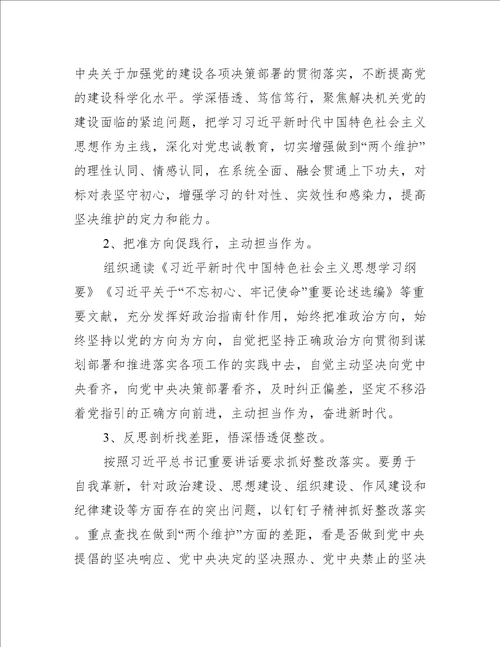 中央关于加强党的建设各项决策部署的贯彻落实，不断提高党的建设科学化水平。学深悟透、笃信笃行，聚焦解决机关党的建设面临的紧迫问题，把学习习近平新时代中国特色社会主义思想作为主线，深化对党忠诚教育，切实增强做到“两个维护”的理性认同、情感认同，在系统全面、融会贯通上下功夫，对标对表坚守初心，增强学习的针对性、实效性和感染力，提高坚决维护的定力和能力。

2、把准方向促践行，主动担当作为。

组织通读《习近平新时代中国特色社会主义思想学习纲要》《习近平关于“不忘初心、牢记使命”重要论述选编》等重要文献，充分发挥好政治指南针作用，始终把准政治方向，始终坚持以党的方向为方向，自觉把坚持正确政治方向贯彻到谋划部署和推进落实各项工作的实践中去，自觉主动坚决向党中央看齐，向党中央决策部署看齐，及时纠正偏差，坚定不移沿着党指引的正确方向前进，主动担当作为，奋进新时代。

3、反思剖析找差距，悟深悟透促整改。

按照习近平总书记重要讲话要求抓好整改落实。要勇于自我革新，针对政治建设、思想建设、组织建设、作风建设和纪律建设等方面存在的突出问题，以钉钉子精神抓好整改落实。重点查找在做到“两个维护”方面的差距，看是否做到党中央提倡的坚决响应、党中央决定的坚决照办、党中央禁止的坚决